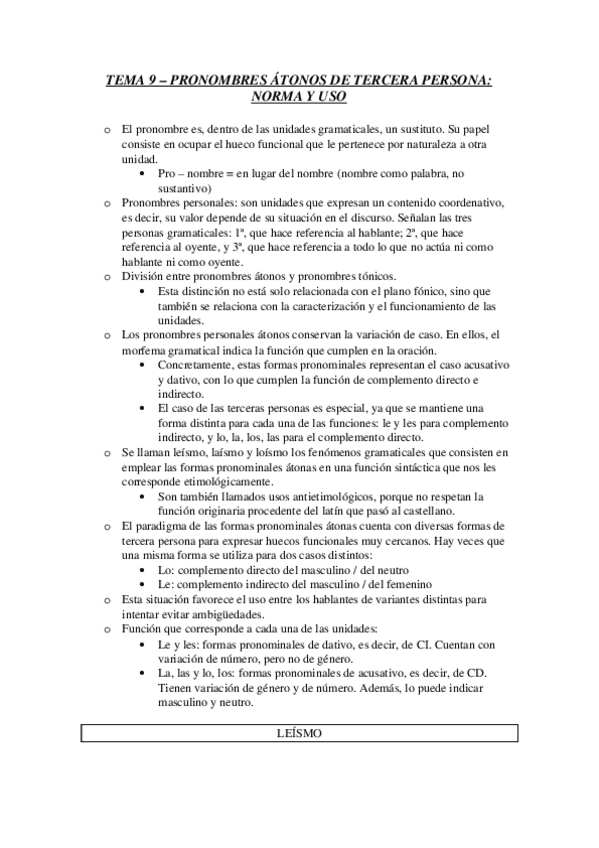 TEMA 9 – PRONOMBRES ÁTONOS DE TERCERA PERSONA: NORMA Y USO

o El pronombre es, dentro de las unidades gramaticales, un sustituto. Su papel consiste en ocupar el hueco funcional que le pertenece por naturaleza a otra unidad.
• Pro – nombre = en lugar del nombre (nombre como palabra, no sustantivo)

o Pronombres personales: son unidades que expresan un contenido coordenativo, es decir, su valor depende de su situación en el discurso. Señalan las tres personas gramaticales: 1ª, que hace referencia al hablante; 2ª, que hace referencia al oyente, y 3ª, que hace referencia a todo lo que no actúa ni como hablante ni como oyente.

o División entre pronombres átonos y pronombres tónicos.
• Esta distinción no está solo relacionada con el plano fónico, sino que también se relaciona con la caracterización y el funcionamiento de las unidades.

o Los pronombres personales átonos conservan la variación de caso. En ellos, el morfema gramatical indica la función que cumplen en la oración.
• Concretamente, estas formas pronominales representan el caso acusativo y dativo, con lo que cumplen la función de complemento directo e indirecto.
• El caso de las terceras personas es especial, ya que se mantiene una forma distinta para cada una de las funciones: le y les para complemento indirecto, y lo, la, los, las para el complemento directo.

o Se llaman leísmo, laísmo y loísmo los fenómenos gramaticales que consisten en emplear las formas pronominales átonas en una función sintáctica que nos les corresponde etimológicamente.
• Son también llamados usos antietimológicos, porque no respetan la función originaria procedente del latín que pasó al castellano.

o El paradigma de las formas pronominales átonas cuenta con diversas formas de tercera persona para expresar huecos funcionales muy cercanos. Hay veces que una misma forma se utiliza para dos casos distintos:
• Lo: complemento directo del masculino / del neutro
• Le: complemento indirecto del masculino / del femenino

o Esta situación favorece el uso entre los hablantes de variantes distintas para intentar evitar ambigüedades.

o Función que corresponde a cada una de las unidades:
• Le y les: formas pronominales de dativo, es decir, de CI. Cuentan con variación de número, pero no de género.
• La, las y lo, los: formas pronominales de acusativo, es decir, de CD. Tienen variación de género y de número. Además, lo puede indicar masculino y neutro.

LEÍSMO